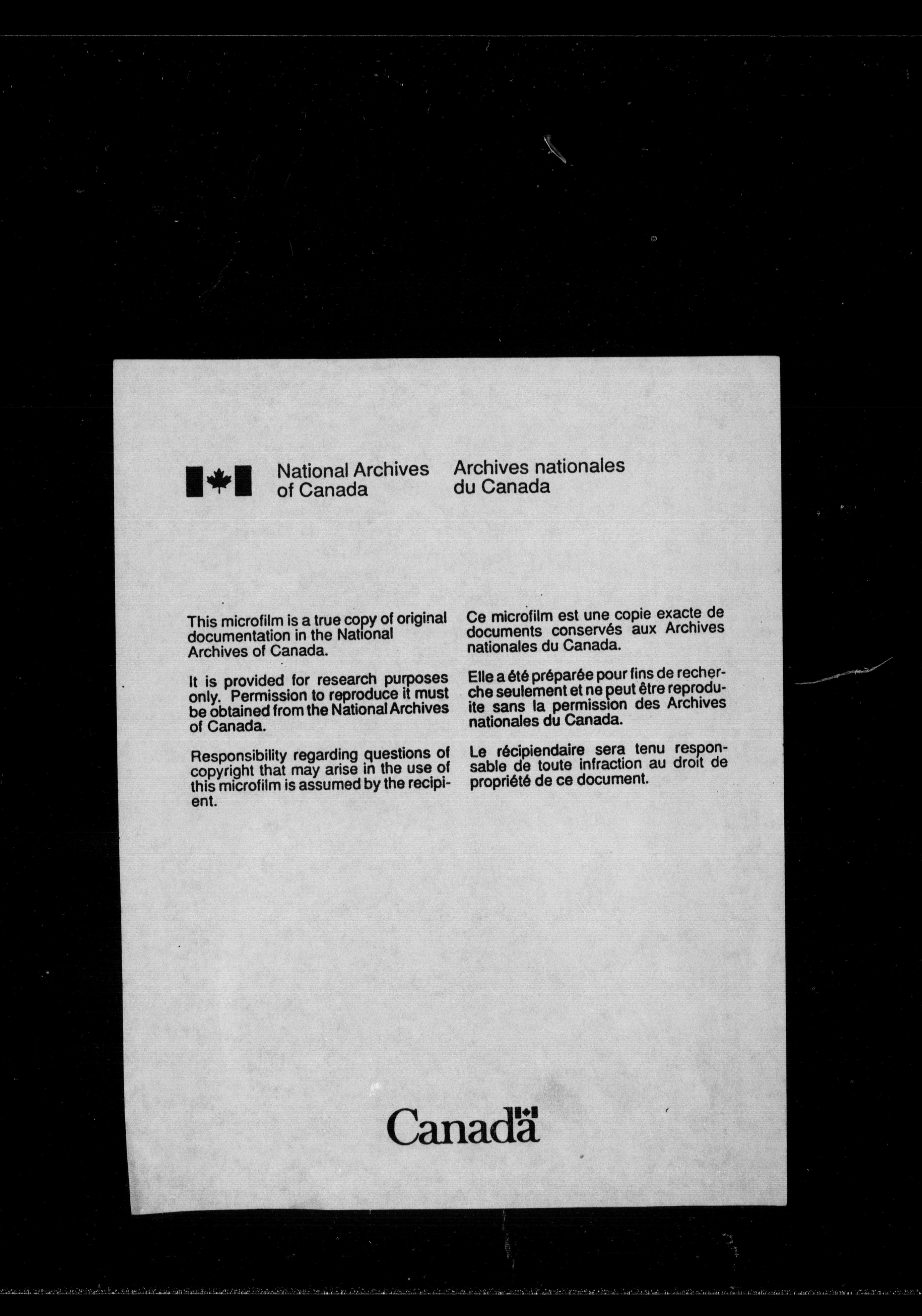 National Archives of Canada

Archives nationales du Canada

This microfilm is a true copy of original documentation in the National Archives of Canada.

It is provided for research purposes only. Permission to reproduce it must be obtained from the National Archives of Canada.

Responsibility regarding questions of copyright that may arise in the use of this microfilm is assumed by the recipient.

Ce microfilm est une copie exacte de documents conservés aux Archives nationales du Canada.

Elle a été préparée pour fins de recherche seulement et ne peut être reproduite sans la permission des Archives nationales du Canada.

Le récipiendaire sera tenu responsable de toute infraction au droit de propriété de ce document.

Canada